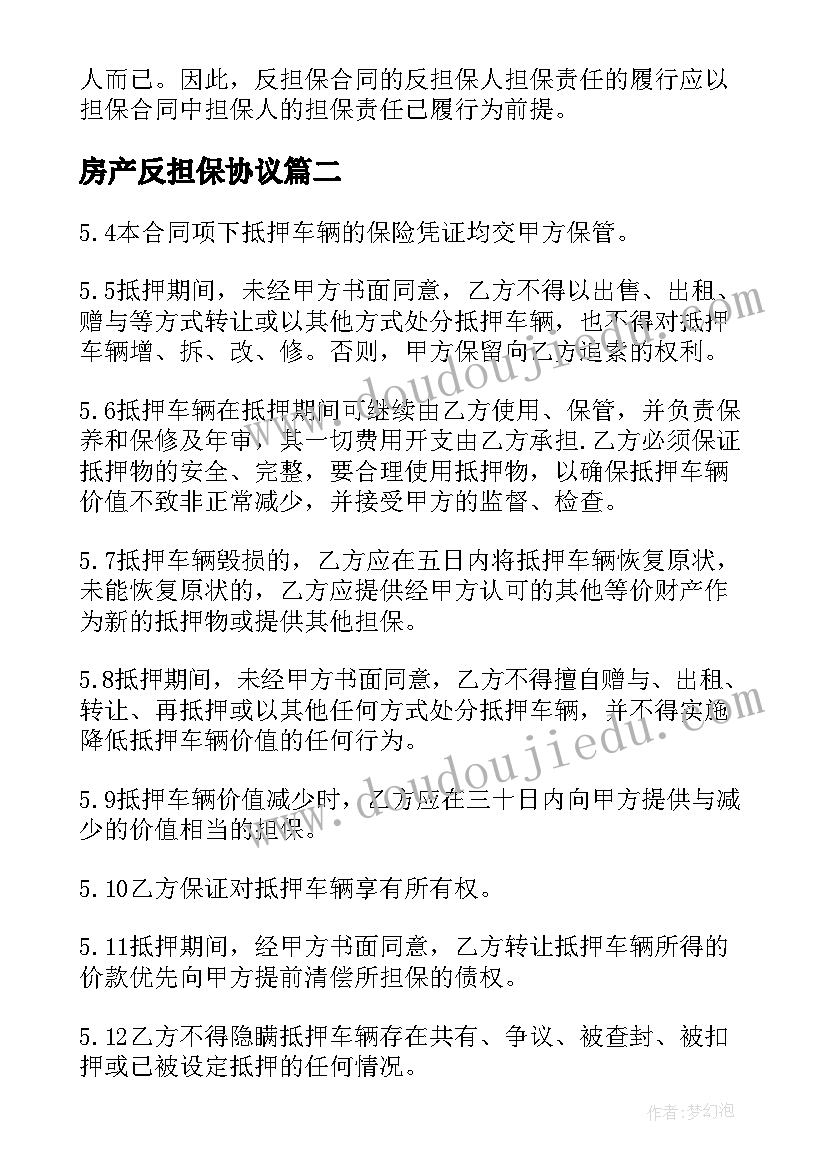 人而已。因此，反担保合同的反担保人担保责任的履行应以担保合同中担保人的担保责任已履行为前提。

房产反担保协议篇二

5.4本合同项下抵押车辆的保险凭证均交甲方保管。

5.5抵押期间，未经甲方书面同意，乙方不得以出售、出租、赠与等方式转让或以其他方式处分抵押车辆，也不得对抵押车辆增、拆、改、修。否则，甲方保留向乙方追索的权利。

5.6抵押车辆在抵押期间可继续由乙方使用、保管，并负责保养和保修及年审，其一切费用开支由乙方承担.乙方必须保证抵押物的安全、完整，要合理使用抵押物，以确保抵押车辆价值不致非正常减少，并接受甲方的监督、检查。

5.7抵押车辆毁损的，乙方应在五日内将抵押车辆恢复原状，未能恢复原状的，乙方应提供经甲方认可的其他等价财产作为新的抵押物或提供其他担保。

5.8抵押期间，未经甲方书面同意，乙方不得擅自赠与、出租、转让、再抵押或以其他任何方式处分抵押车辆，并不得实施降低抵押车辆价值的任何行为。

5.9抵押车辆价值减少时，乙方应在三十日内向甲方提供与减少的价值相当的担保。

5.10乙方保证对抵押车辆享有所有权。

5.11抵押期间，经甲方书面同意，乙方转让抵押车辆所得的价款优先向甲方提前清偿所担保的债权。

5.12乙方不得隐瞒抵押车辆存在共有、争议、被查封、被扣押或已被设定抵押的任何情况。

www.doudoujiedu.com

www.doudoujiedu.com

作者：梦幻泡